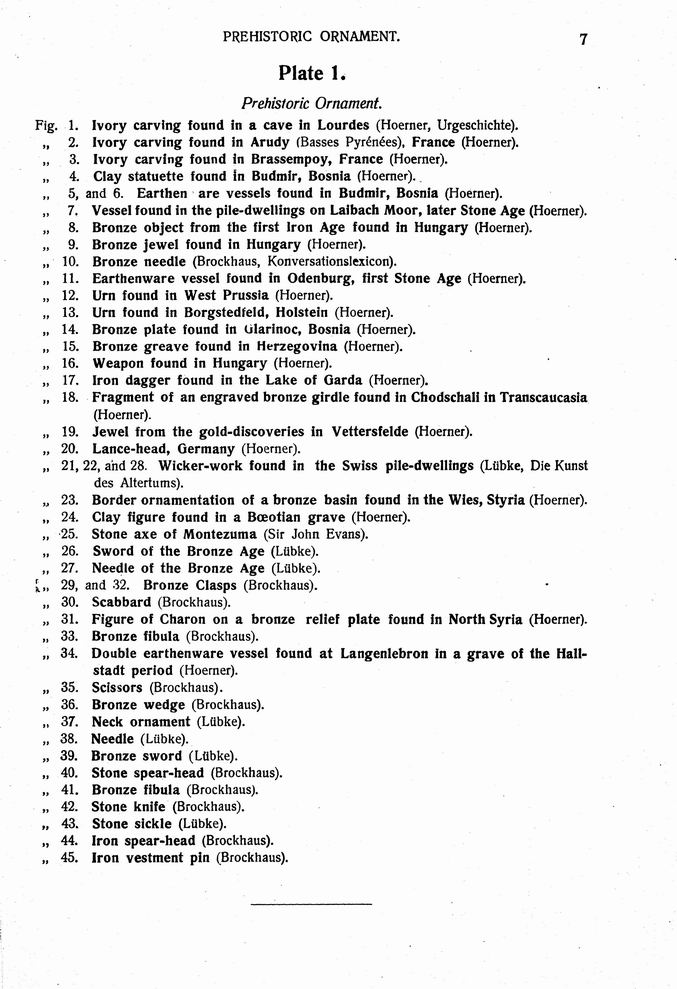 PREHISTORIC ORNAMENT. 7

Plate 1.

Prehistoric Ornament.

Fig. 1. Ivory carving found in a cave in Lourdes (Hoerner, Urgeschichte).
„ 2. Ivory carving found in Arudy (Basses Pyrénées), France (Hoerner).
„ 3. Ivory carving found in Brassempoy, France (Hoerner).
„ 4. Clay statuette found in Budmir, Bosnia (Hoerner).
„ 5, and 6. Earthen are vessels found in Budmir, Bosnia (Hoerner).
„ 7. Vessel found in the pile-dwellings on Laibach Moor, later Stone Age (Hoerner).
„ 8. Bronze object from the first Iron Age found in Hungary (Hoerner).
„ 9. Bronze jewel found in Hungary (Hoerner).
„ 10. Bronze needle (Brockhaus, Konversationslexicon).
„ 11. Earthenware vessel found in Odenburg, first Stone Age (Hoerner).
„ 12. Urn found in West Prussia (Hoerner).
„ 13. Urn found in Borgstedfeld, Holstein (Hoerner).
„ 14. Bronze plate found in Glarinoc, Bosnia (Hoerner).
„ 15. Bronze greave found in Herzegovina (Hoerner).
„ 16. Weapon found in Hungary (Hoerner).
„ 17. Iron dagger found in the Lake of Garda (Hoerner).
„ 18. Fragment of an engraved bronze girdle found in Chodschali in Transcaucasia (Hoerner).
„ 19. Jewel from the gold-discoveries in Vettersfelde (Hoerner).
„ 20. Lance-head, Germany (Hoerner).
„ 21, 22, and 28. Wicker-work found in the Swiss pile-dwellings (Lübke, Die Kunst des Altertums).
„ 23. Border ornamentation of a bronze basin found in the Wies, Styria (Hoerner).
„ 24. Clay figure found in a Bœotian grave (Hoerner).
„ 25. Stone axe of Montezuma (Sir John Evans).
„ 26. Sword of the Bronze Age (Lübke).
„ 27. Needle of the Bronze Age (Lübke).
„ 29, and 32. Bronze Clasps (Brockhaus).
„ 30. Scabbard (Brockhaus).
„ 31. Figure of Charon on a bronze relief plate found in North Syria (Hoerner).
„ 33. Bronze fibula (Brockhaus).
„ 34. Double earthenware vessel found at Langenlebron in a grave of the Hallstadt period (Hoerner).
„ 35. Scissors (Brockhaus).
„ 36. Bronze wedge (Brockhaus).
„ 37. Neck ornament (Lübke).
„ 38. Needle (Lübke).
„ 39. Bronze sword (Lübke).
„ 40. Stone spear-head (Brockhaus).
„ 41. Bronze fibula (Brockhaus).
„ 42. Stone knife (Brockhaus).
„ 43. Stone sickle (Lübke).
„ 44. Iron spear-head (Brockhaus).
„ 45. Iron vestment pin (Brockhaus).